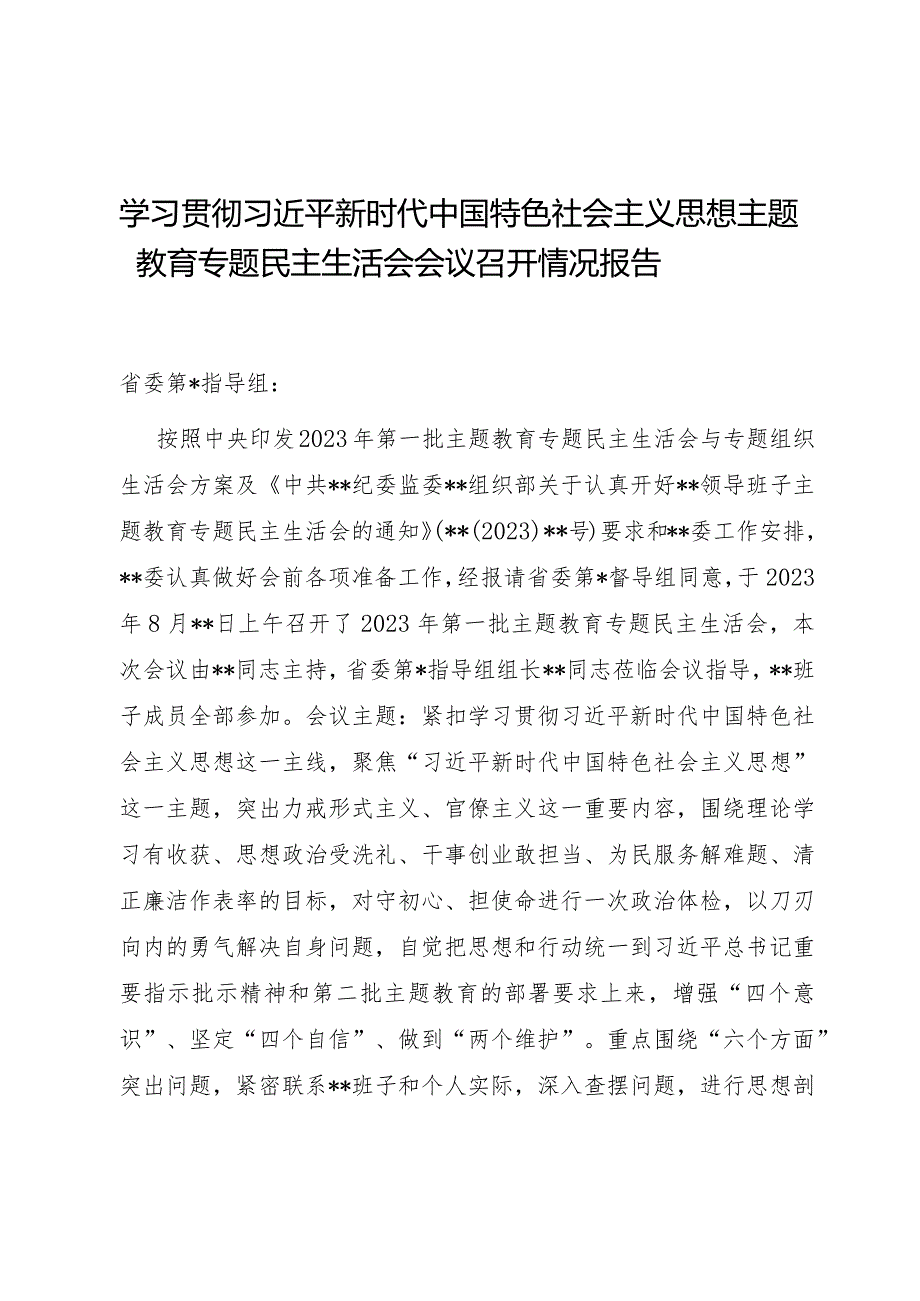 学习贯彻习近平新时代中国特色社会主义思想主题教育专题民主生活会会议召开情况报告

省委第*指导组：

按照中央印发2023年第一批主题教育专题民主生活会与专题组织生活会方案及《中共**纪委监委**组织部关于认真开好**领导班子主题教育专题民主生活会的通知》(**(2023)**号)要求和**委工作安排，**委认真做好会前各项准备工作，经报请省委第*督导组同意，于2023年8月**日上午召开了2023年第一批主题教育专题民主生活会，本次会议由**同志主持，省委第*指导组组长**同志莅临会议指导，**班子成员全部参加。会议主题：紧扣学习贯彻习近平新时代中国特色社会主义思想这一主线，聚焦“习近平新时代中国特色社会主义思想”这一主题，突出力戒形式主义、官僚主义这一重要内容，围绕理论学习有收获、思想政治受洗礼、干事创业敢担当、为民服务解难题、清正廉洁作表率的目标，对守初心、担使命进行一次政治体检，以刀刃向内的勇气解决自身问题，自觉把思想和行动统一到习近平总书记重要指示批示精神和第二批主题教育的部署要求上来，增强“四个意识”、坚定“四个自信”、做到“两个维护”。重点围绕“六个方面”突出问题，紧密联系**班子和个人实际，深入查摆问题，进行思想剖